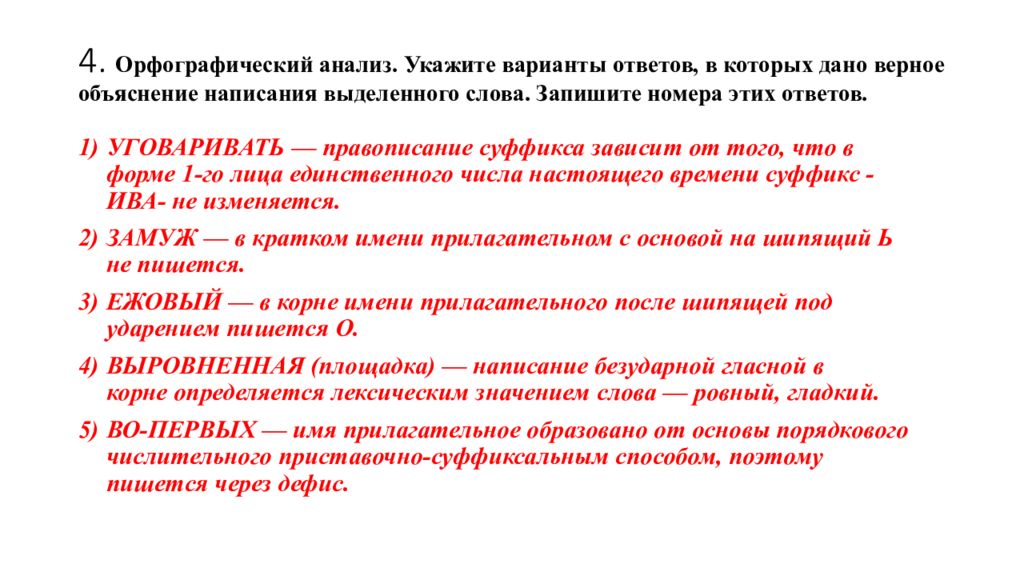 4. Орфографический анализ. Укажите варианты ответов, в которых дано верное объяснение написания выделенного слова. Запишите номера этих ответов.

1) УГОВАРИВАТЬ — правописание суффикса зависит от того, что в форме 1-го лица единственного числа настоящего времени суффикс -ИВА- не изменяется.

2) ЗАМУЖ — в кратком имени прилагательном с основой на шипящий Ь не пишется.

3) ЕЖОВЫЙ — в корне имени прилагательного после шипящей под ударением пишется О.

4) ВЫРОВНЕННАЯ (площадка) — написание безударной гласной в корне определяется лексическим значением слова — ровный, гладкий.

5) ВО-ПЕРВЫХ — имя прилагательное образовано от основы порядкового числительного приставочно-суффиксальным способом, поэтому пишется через дефис.